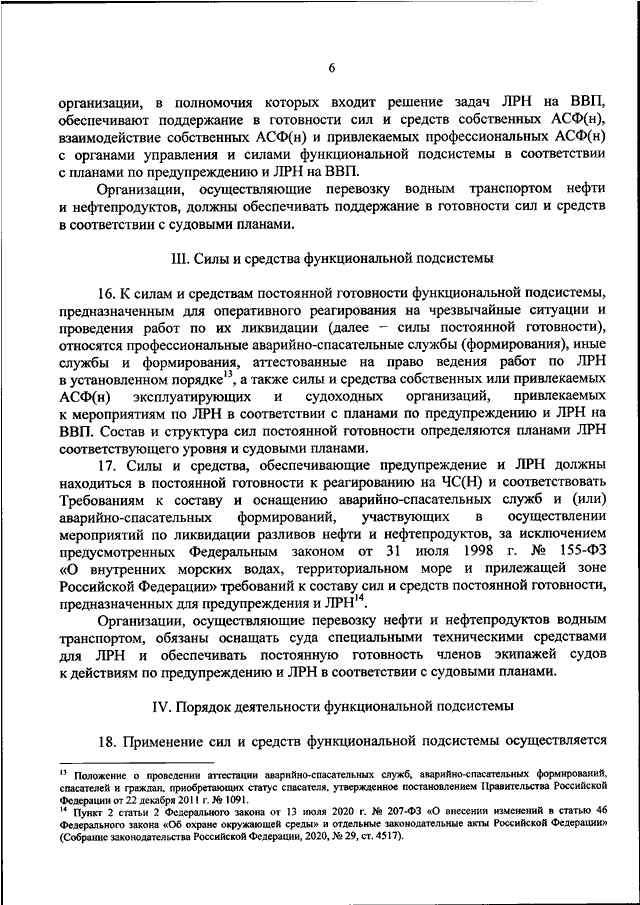 6

организации, в полномочия которых входит решение задач ЛРН на ВВП, обеспечивают поддержание в готовности сил и средств собственных АСФ(н), взаимодействие собственных АСФ(н) и привлекаемых профессиональных АСФ(н) с органами управления и силами функциональной подсистемы в соответствии с планами по предупреждению и ЛРН на ВВП.

Организации, осуществляющие перевозку водным транспортом нефти и нефтепродуктов, должны обеспечивать поддержание в готовности сил и средств в соответствии с судовыми планами.

III. Силы и средства функциональной подсистемы

16. К силам и средствам постоянной готовности функциональной подсистемы, предназначенным для оперативного реагирования на чрезвычайные ситуации и проведения работ по их ликвидации (далее – силы постоянной готовности), относятся профессиональные аварийно-спасательные службы (формирования), иные службы и формирования, аттестованные на право ведения работ по ЛРН в установленном порядке$^{13}$, а также силы и средства собственных или привлекаемых АСФ(н) эксплуатирующих и судоходных организаций, привлекаемых к мероприятиям по ЛРН в соответствии с планами по предупреждению и ЛРН на ВВП. Состав и структура сил постоянной готовности определяются планами ЛРН соответствующего уровня и судовыми планами.

17. Силы и средства, обеспечивающие предупреждение и ЛРН должны находиться в постоянной готовности к реагированию на ЧС(Н) и соответствовать Требованиям к составу и оснащению аварийно-спасательных служб и (или) аварийно-спасательных формирований, участвующих в осуществлении мероприятий по ликвидации разливов нефти и нефтепродуктов, за исключением предусмотренных Федеральным законом от 31 июля 1998 г. № 155-ФЗ «О внутренних морских водах, территориальном море и прилежащей зоне Российской Федерации» требований к составу сил и средств постоянной готовности, предназначенных для предупреждения и ЛРН$^{14}$.

Организации, осуществляющие перевозку нефти и нефтепродуктов водным транспортом, обязаны оснащать суда специальными техническими средствами для ЛРН и обеспечивать постоянную готовность членов экипажей судов к действиям по предупреждению и ЛРН в соответствии с судовыми планами.

IV. Порядок деятельности функциональной подсистемы

18. Применение сил и средств функциональной подсистемы осуществляется

$^{13}$ Положение о проведении аттестации аварийно-спасательных служб, аварийно-спасательных формирований, спасателей и граждан, приобретающих статус спасателя, утвержденное постановлением Правительства Российской Федерации от 22 декабря 2011 г. № 1091.
$^{14}$ Пункт 2 статьи 2 Федерального закона от 13 июля 2020 г. № 207-ФЗ «О внесении изменений в статью 46 Федерального закона «Об охране окружающей среды» и отдельные законодательные акты Российской Федерации» (Собрание законодательства Российской Федерации, 2020, № 29, ст. 4517).